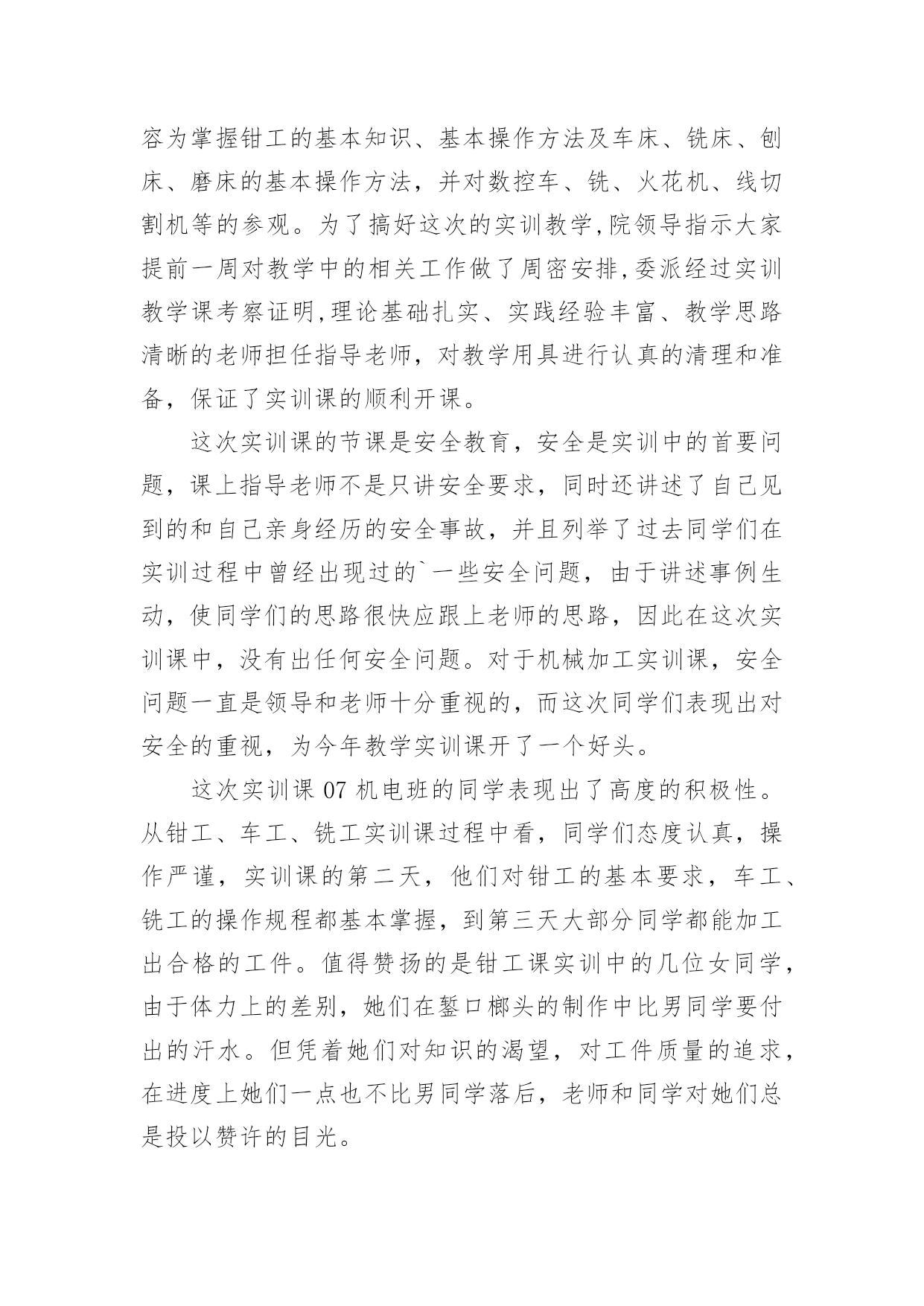 容为掌握钳工的基本知识、基本操作方法及车床、铣床、刨床、磨床的基本操作方法，并对数控车、铣、火花机、线切割机等的参观。为了搞好这次的实训教学,院领导指示大家提前一周对教学中的相关工作做了周密安排,委派经过实训教学课考察证明,理论基础扎实、实践经验丰富、教学思路清晰的老师担任指导老师，对教学用具进行认真的清理和准备，保证了实训课的顺利开课。

这次实训课的节课是安全教育，安全是实训中的首要问题，课上指导老师不是只讲安全要求，同时还讲述了自己见到的和自己亲身经历的安全事故，并且列举了过去同学们在实训过程中曾经出现过的`一些安全问题，由于讲述事例生动，使同学们的思路很快应跟上老师的思路，因此在这次实训课中，没有出任何安全问题。对于机械加工实训课，安全问题一直是领导和老师十分重视的，而这次同学们表现出对安全的重视，为今年教学实训课开了一个好头。

这次实训课 07 机电班的同学表现出了高度的积极性。从钳工、车工、铣工实训课过程中看，同学们态度认真，操作严谨，实训课的第二天，他们对钳工的基本要求，车工、铣工的操作规程都基本掌握，到第三天大部分同学都能加工出合格的工件。值得赞扬的是钳工课实训中的几位女同学，由于体力上的差别，她们在錾口榔头的制作中比男同学要付出的汗水。但凭着她们对知识的渴望，对工件质量的追求，在进度上她们一点也不比男同学落后，老师和同学对她们总是投以赞许的目光。